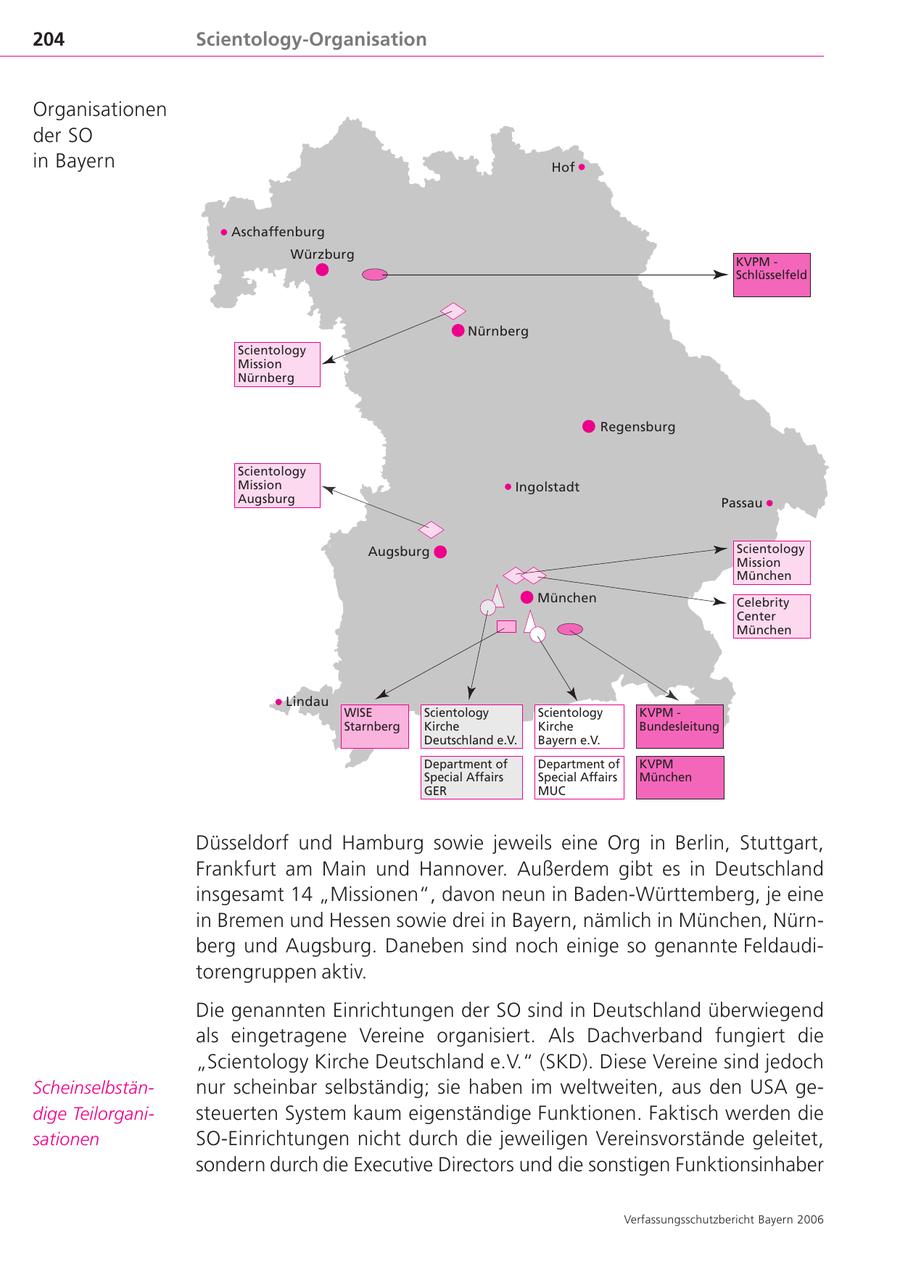 204 Scientology-Organisation

Organisationen der SO in Bayern

Hof

Aschaffenburg

Würzburg

KVPM - Schlüsselfeld

Nürnberg

Scientology Mission Nürnberg

Regensburg

Scientology Mission Augsburg

Ingolstadt

Passau

Augsburg

Scientology Mission München

München

Celebrity Center München

Lindau

WISE Starnberg

Scientology Kirche Deutschland e.V.

Scientology Kirche Bayern e.V.

KVPM - Bundesleitung

Department of Special Affairs GER

Department of Special Affairs MUC

KVPM München

Düsseldorf und Hamburg sowie jeweils eine Org in Berlin, Stuttgart, Frankfurt am Main und Hannover. Außerdem gibt es in Deutschland insgesamt 14 „Missionen“, davon neun in Baden-Württemberg, je eine in Bremen und Hessen sowie drei in Bayern, nämlich in München, Nürnberg und Augsburg. Daneben sind noch einige so genannte Feldauditorengruppen aktiv.

Scheinselbständige Teilorganisationen

Die genannten Einrichtungen der SO sind in Deutschland überwiegend als eingetragene Vereine organisiert. Als Dachverband fungiert die „Scientology Kirche Deutschland e.V.“ (SKD). Diese Vereine sind jedoch nur scheinbar selbständig; sie haben im weltweiten, aus den USA gesteuerten System kaum eigenständige Funktionen. Faktisch werden die SO-Einrichtungen nicht durch die jeweiligen Vereinsvorstände geleitet, sondern durch die Executive Directors und die sonstigen Funktionsinhaber

Verfassungsschutzbericht Bayern 2006